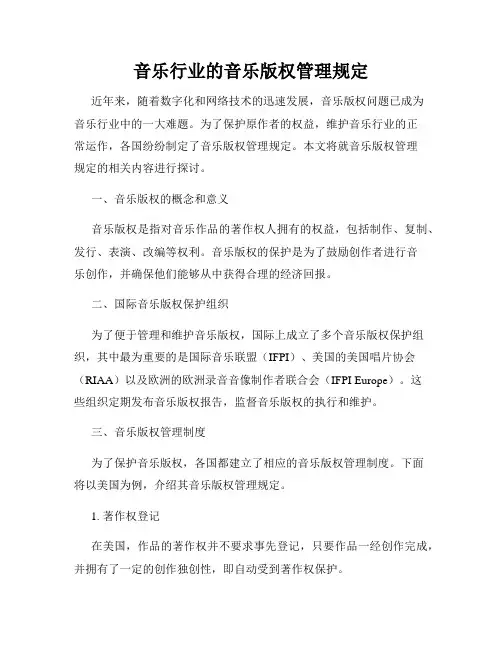 音乐行业的音乐版权管理规定

近年来，随着数字化和网络技术的迅速发展，音乐版权问题已成为音乐行业中的一大难题。为了保护原作者的权益，维护音乐行业的正常运作，各国纷纷制定了音乐版权管理规定。本文将就音乐版权管理规定的相关内容进行探讨。

一、音乐版权的概念和意义

音乐版权是指对音乐作品的著作权人拥有的权益，包括制作、复制、发行、表演、改编等权利。音乐版权的保护是为了鼓励创作者进行音乐创作，并确保他们能够从中获得合理的经济回报。

二、国际音乐版权保护组织

为了便于管理和维护音乐版权，国际上成立了多个音乐版权保护组织，其中最为重要的是国际音乐联盟（IFPI）、美国的美国唱片协会（RIAA）以及欧洲的欧洲录音音像制作者联合会（IFPI Europe）。这些组织定期发布音乐版权报告，监督音乐版权的执行和维护。

三、音乐版权管理制度

为了保护音乐版权，各国都建立了相应的音乐版权管理制度。下面将以美国为例，介绍其音乐版权管理规定。

1. 著作权登记

在美国，作品的著作权并不要求事先登记，只要作品一经创作完成，并拥有了一定的创作独创性，即自动受到著作权保护。